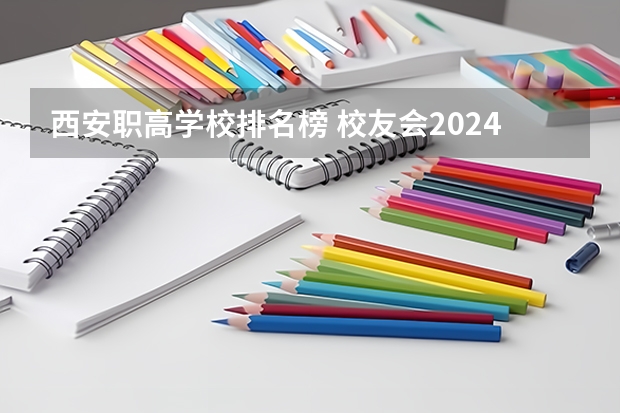 西安职高学校排名榜 校友会2024